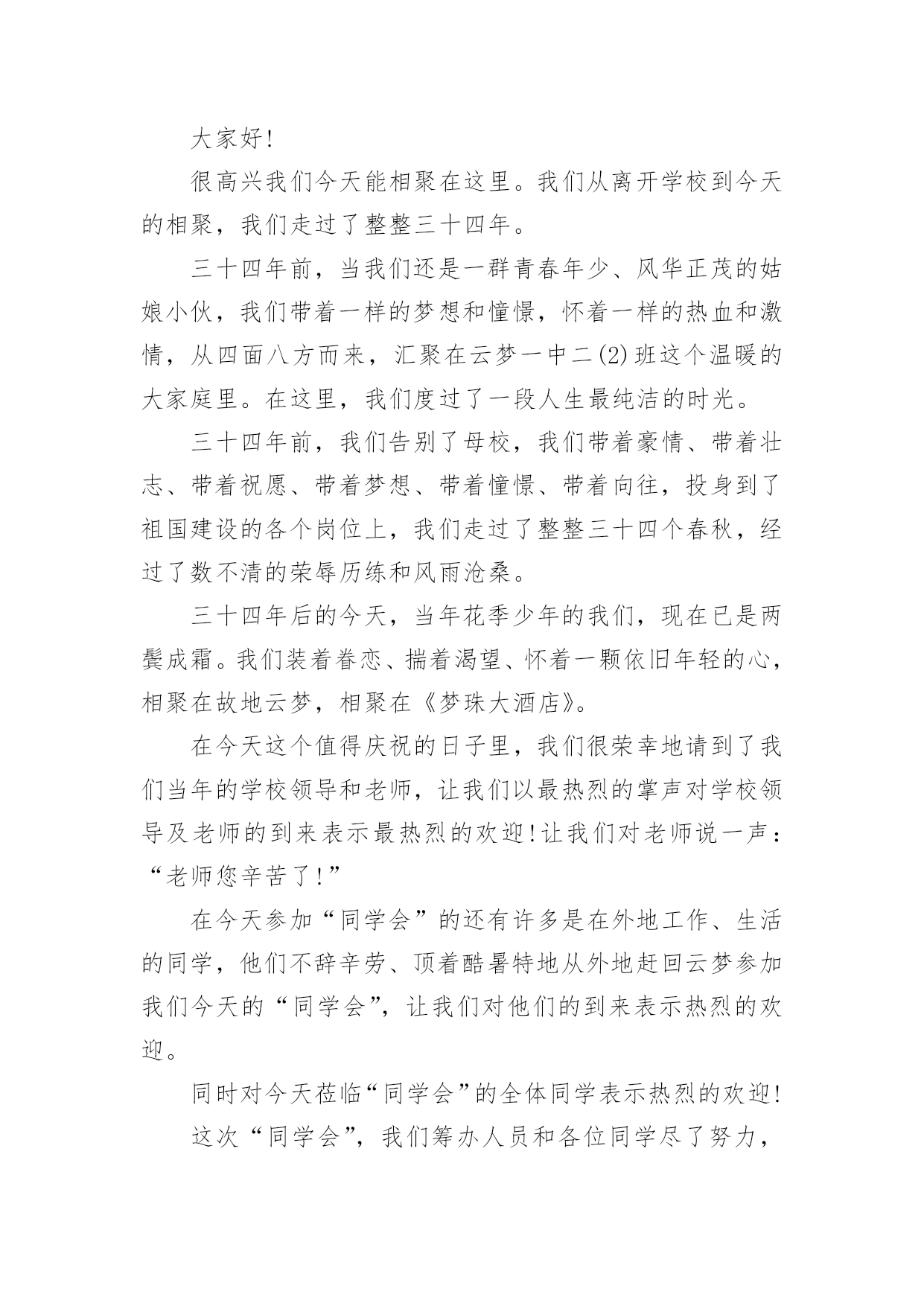 大家好!

很高兴我们今天能相聚在这里。我们从离开学校到今天的相聚，我们走过了整整三十四年。

三十四年前，当我们还是一群青春年少、风华正茂的姑娘小伙，我们带着一样的梦想和憧憬，怀着一样的热血和激情，从四面八方而来，汇聚在云梦一中二(2)班这个温暖的大家庭里。在这里，我们度过了一段人生最纯洁的时光。

三十四年前，我们告别了母校，我们带着豪情、带着壮志、带着祝愿、带着梦想、带着憧憬、带着向往，投身到了祖国建设的各个岗位上，我们走过了整整三十四个春秋，经过了数不清的荣辱历练和风雨沧桑。

三十四年后的今天，当年花季少年的我们，现在已是两鬓成霜。我们装着眷恋、揣着渴望、怀着一颗依旧年轻的心，相聚在故地云梦，相聚在《梦珠大酒店》。

在今天这个值得庆祝的日子里，我们很荣幸地请到了我们当年的学校领导和老师，让我们以最热烈的掌声对学校领导及老师的到来表示最热烈的欢迎!让我们对老师说一声：“老师您辛苦了!”

在今天参加“同学会”的还有许多是在外地工作、生活的同学，他们不辞辛劳、顶着酷暑特地从外地赶回云梦参加我们今天的“同学会”，让我们对他们的到来表示热烈的欢迎。

同时对今天莅临“同学会”的全体同学表示热烈的欢迎!

这次“同学会”，我们筹办人员和各位同学尽了努力，